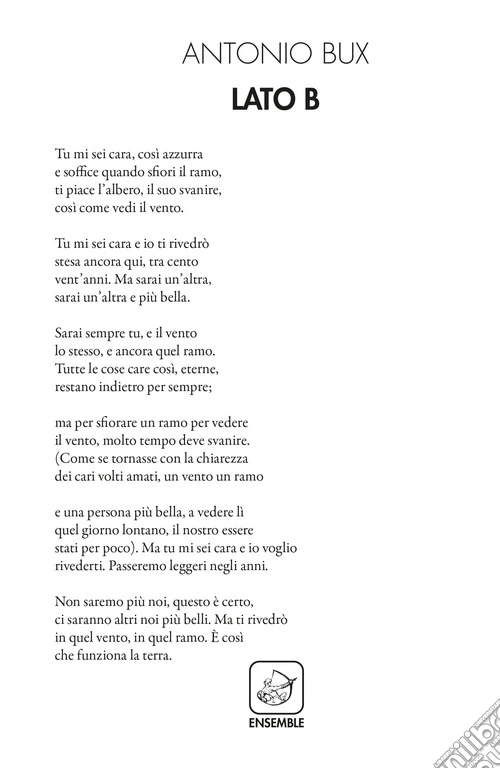 ANTONIO BUX
LATO B

Tu mi sei cara, così azzurra
e soffice quando sfiori il ramo,
ti piace l'albero, il suo svanire,
così come vedi il vento.

Tu mi sei cara e io ti rivedrò
stesa ancora qui, tra cento
vent'anni. Ma sarai un'altra,
sarai un'altra e più bella.

Sarai sempre tu, e il vento
lo stesso, e ancora quel ramo.
Tutte le cose care così, eterne,
restano indietro per sempre;

ma per sfiorare un ramo per vedere
il vento, molto tempo deve svanire.
(Come se tornasse con la chiarezza
dei cari volti amati, un vento un ramo

e una persona più bella, a vedere lì
quel giorno lontano, il nostro essere
stati per poco). Ma tu mi sei cara e io voglio
rivederti. Passeremo leggeri negli anni.

Non saremo più noi, questo è certo,
ci saranno altri noi più belli. Ma ti rivedrò
in quel vento, in quel ramo. È così
che funziona la terra.

ENSEMBLE